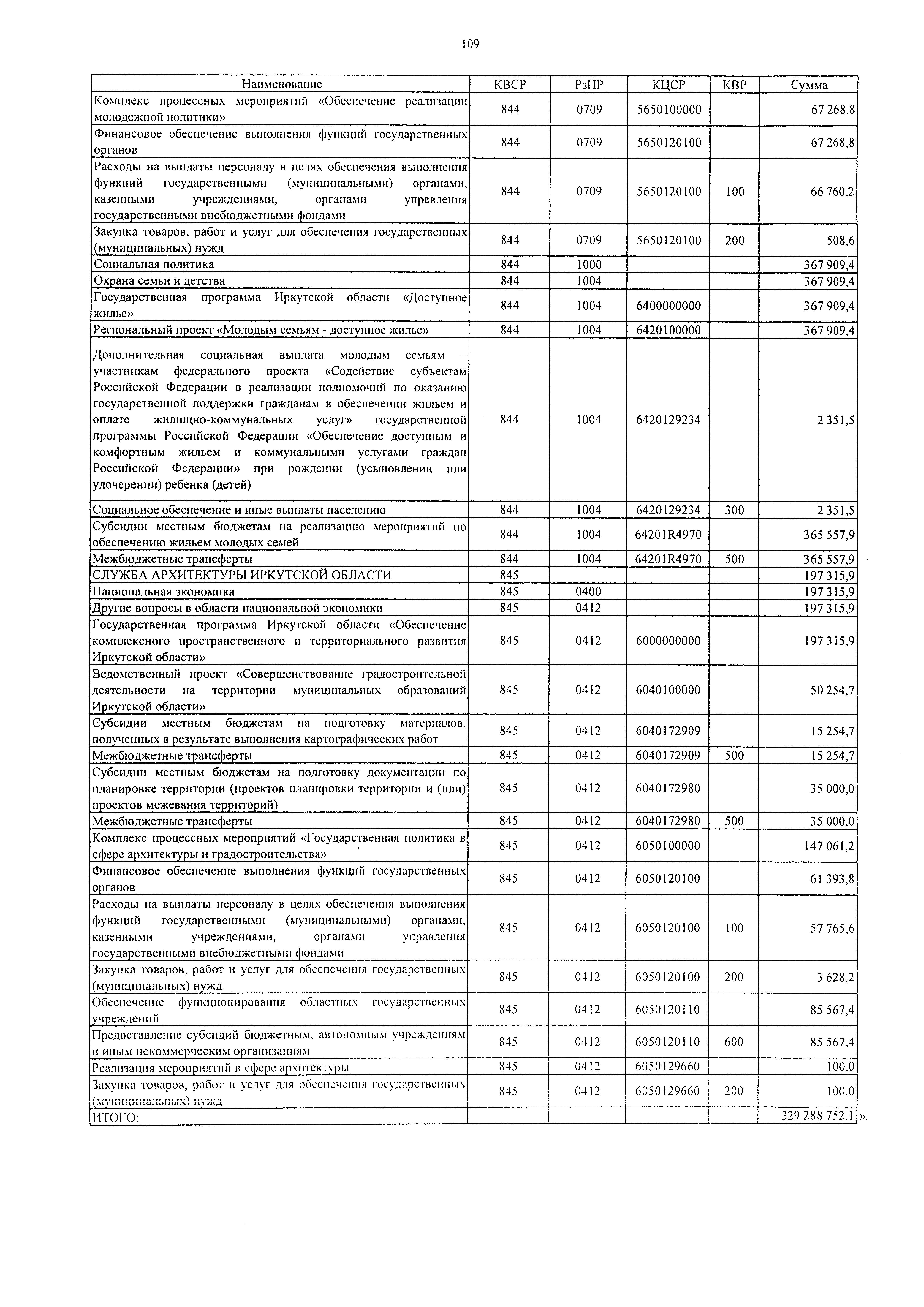 109

| Наименование | КВСР | РзПР | КЦСР | КВР | Сумма |
|---|---|---|---|---|---|
| Комплекс процессных мероприятий «Обеспечение реализации молодежной политики» | 844 | 0709 | 5650100000 | | 67 268,8 |
| Финансовое обеспечение выполнения функций государственных органов | 844 | 0709 | 5650120100 | | 67 268,8 |
| Расходы на выплаты персоналу в целях обеспечения выполнения функций государственными (муниципальными) органами, казенными учреждениями, органами управления государственными внебюджетными фондами | 844 | 0709 | 5650120100 | 100 | 66 760,2 |
| Закупка товаров, работ и услуг для обеспечения государственных (муниципальных) нужд | 844 | 0709 | 5650120100 | 200 | 508,6 |
| Социальная политика | 844 | 1000 | | | 367 909,4 |
| Охрана семьи и детства | 844 | 1004 | | | 367 909,4 |
| Государственная программа Иркутской области «Доступное жилье» | 844 | 1004 | 6400000000 | | 367 909,4 |
| Региональный проект «Молодым семьям - доступное жилье» | 844 | 1004 | 6420100000 | | 367 909,4 |
| Дополнительная социальная выплата молодым семьям – участникам федерального проекта «Содействие субъектам Российской Федерации в реализации полномочий по оказанию государственной поддержки гражданам в обеспечении жильем и оплате жилищно-коммунальных услуг» государственной программы Российской Федерации «Обеспечение доступным и комфортным жильем и коммунальными услугами граждан Российской Федерации» при рождении (усыновлении или удочерении) ребенка (детей) | 844 | 1004 | 6420129234 | | 2 351,5 |
| Социальное обеспечение и иные выплаты населению | 844 | 1004 | 6420129234 | 300 | 2 351,5 |
| Субсидии местным бюджетам на реализацию мероприятий по обеспечению жильем молодых семей | 844 | 1004 | 64201R4970 | | 365 557,9 |
| Межбюджетные трансферты | 844 | 1004 | 64201R4970 | 500 | 365 557,9 |
| СЛУЖБА АРХИТЕКТУРЫ ИРКУТСКОЙ ОБЛАСТИ | 845 | | | | 197 315,9 |
| Национальная экономика | 845 | 0400 | | | 197 315,9 |
| Другие вопросы в области национальной экономики | 845 | 0412 | | | 197 315,9 |
| Государственная программа Иркутской области «Обеспечение комплексного пространственного и территориального развития Иркутской области» | 845 | 0412 | 6000000000 | | 197 315,9 |
| Ведомственный проект «Совершенствование градостроительной деятельности на территории муниципальных образований Иркутской области» | 845 | 0412 | 6040100000 | | 50 254,7 |
| Субсидии местным бюджетам на подготовку материалов, полученных в результате выполнения картографических работ | 845 | 0412 | 6040172909 | | 15 254,7 |
| Межбюджетные трансферты | 845 | 0412 | 6040172909 | 500 | 15 254,7 |
| Субсидии местным бюджетам на подготовку документации по планировке территории (проектов планировки территории и (или) проектов межевания территорий) | 845 | 0412 | 6040172980 | | 35 000,0 |
| Межбюджетные трансферты | 845 | 0412 | 6040172980 | 500 | 35 000,0 |
| Комплекс процессных мероприятий «Государственная политика в сфере архитектуры и градостроительства» | 845 | 0412 | 6050100000 | | 147 061,2 |
| Финансовое обеспечение выполнения функций государственных органов | 845 | 0412 | 6050120100 | | 61 393,8 |
| Расходы на выплаты персоналу в целях обеспечения выполнения функций государственными (муниципальными) органами, казенными учреждениями, органами управления государственными внебюджетными фондами | 845 | 0412 | 6050120100 | 100 | 57 765,6 |
| Закупка товаров, работ и услуг для обеспечения государственных (муниципальных) нужд | 845 | 0412 | 6050120100 | 200 | 3 628,2 |
| Обеспечение функционирования областных государственных учреждений | 845 | 0412 | 6050120110 | | 85 567,4 |
| Предоставление субсидий бюджетным, автономным учреждениям и иным некоммерческим организациям | 845 | 0412 | 6050120110 | 600 | 85 567,4 |
| Реализация мероприятий в сфере архитектуры | 845 | 0412 | 6050129660 | | 100,0 |
| Закупка товаров, работ и услуг для обеспечения государственных (муниципальных) нужд | 845 | 0412 | 6050129660 | 200 | 100,0 |
| ИТОГО: | | | | | 329 288 752,1 |

».